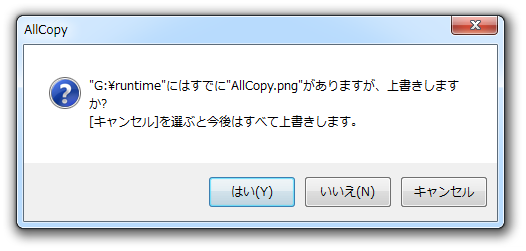 AllCopy

"G:¥runtime"にはすでに"AllCopy.png"がありますが、上書きしますか?
[キャンセル]を選ぶと今後はすべて上書きします。

はい(Y) いいえ(N) キャンセル